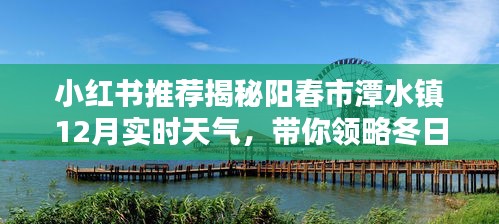 小红书推荐揭秘阳春市潭水镇12月实时天气，带你领略冬日